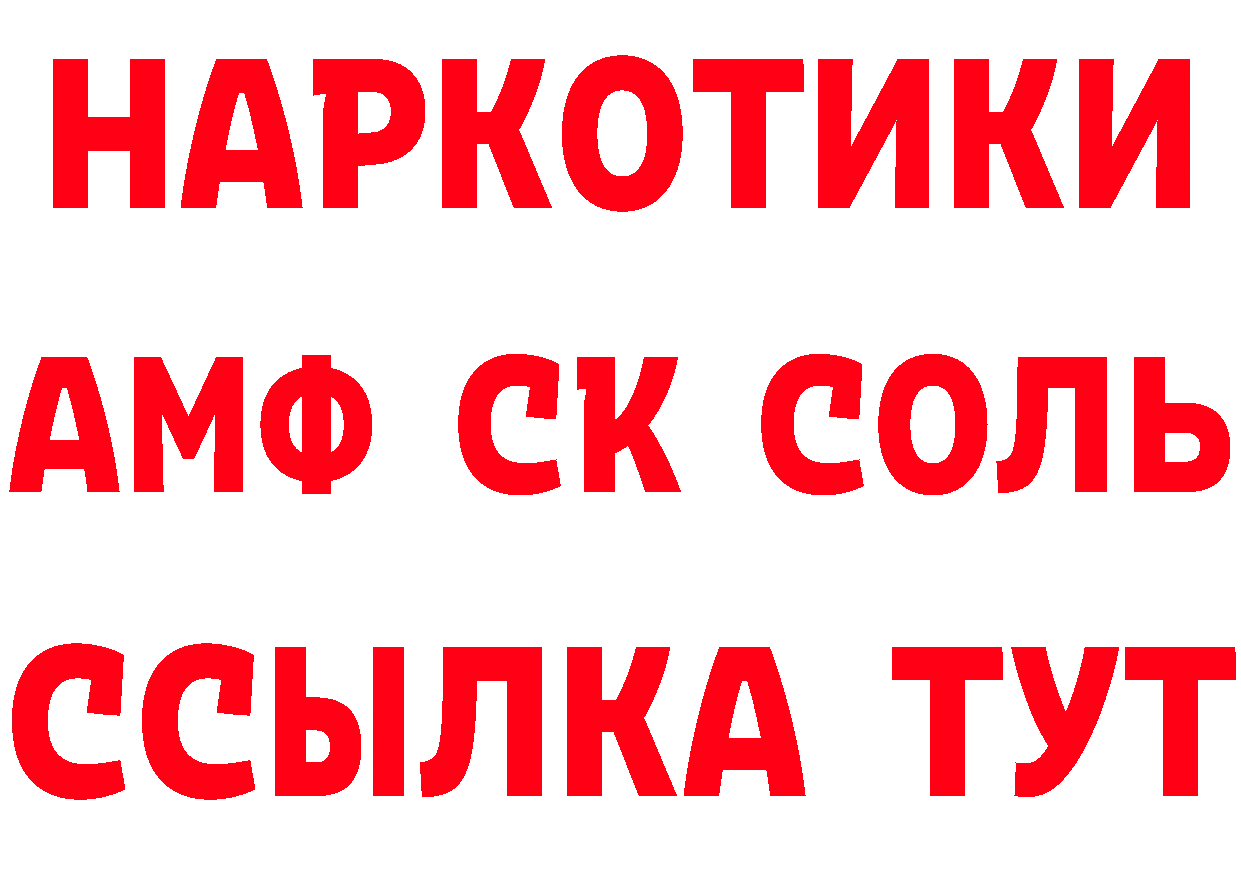 НАРКОТИКИ

АМФ СК СОЛЬ

ССЫЛКА ТУТ